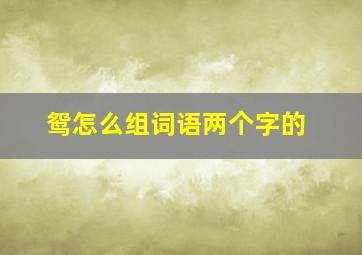 鸳怎么组词语两个字的